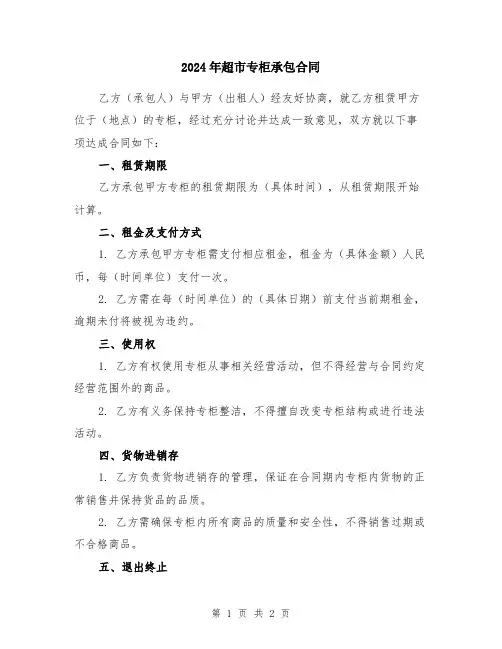 2024年超市专柜承包合同

乙方（承包人）与甲方（出租人）经友好协商，就乙方租赁甲方位于（地点）的专柜，经过充分讨论并达成一致意见，双方就以下事项达成合同如下：

一、租赁期限

乙方承包甲方专柜的租赁期限为（具体时间），从租赁期限开始计算。

二、租金及支付方式

1. 乙方承包甲方专柜需支付相应租金，租金为（具体金额）人民币，每（时间单位）支付一次。

2. 乙方需在每（时间单位）的（具体日期）前支付当前期租金，逾期未付将被视为违约。

三、使用权

1. 乙方有权使用专柜从事相关经营活动，但不得经营与合同约定经营范围外的商品。

2. 乙方有义务保持专柜整洁，不得擅自改变专柜结构或进行违法活动。

四、货物进销存

1. 乙方负责货物进销存的管理，保证在合同期内专柜内货物的正常销售并保持货品的品质。

2. 乙方需确保专柜内所有商品的质量和安全性，不得销售过期或不合格商品。

五、退出终止

第 1 页 共 2 页